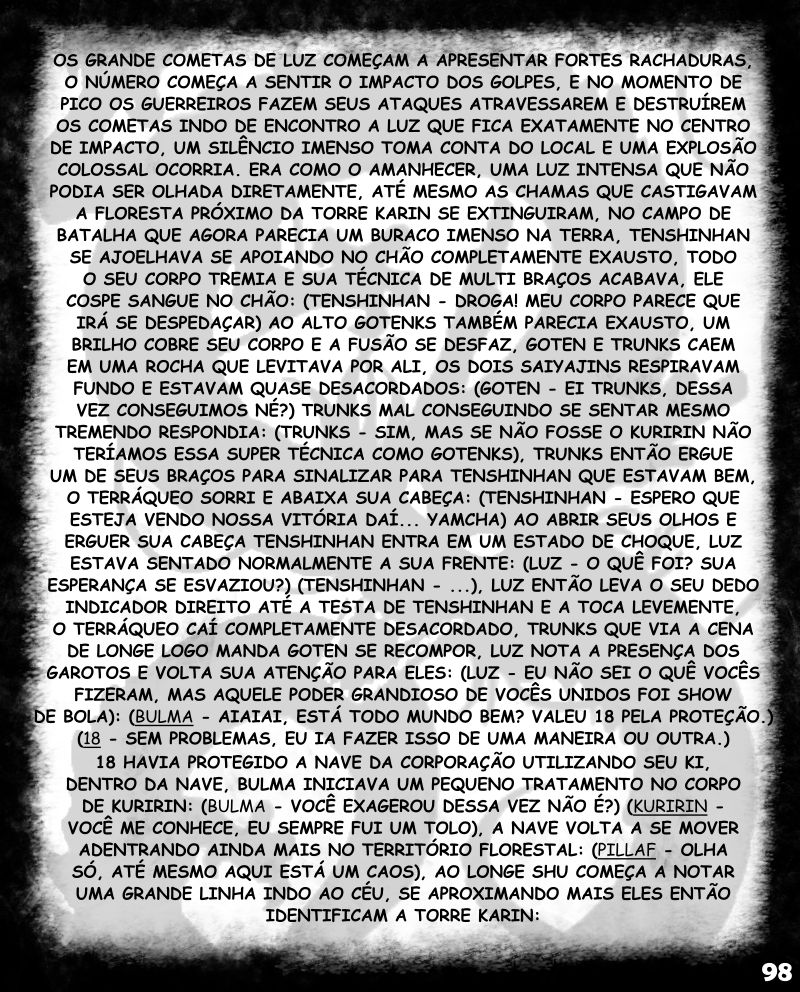 OS GRANDE COMETAS DE LUZ COMEÇAM A APRESENTAR FORTES RACHADURAS, O NÚMERO COMEÇA A SENTIR O IMPACTO DOS GOLPES, E NO MOMENTO DE PICO OS GUERREIROS FAZEM SEUS ATAQUES ATRAVESSAREM E DESTRUÍREM OS COMETAS INDO DE ENCONTRO A LUZ QUE FICA EXATAMENTE NO CENTRO DE IMPACTO, UM SILÊNCIO IMENSO TOMA CONTA DO LOCAL E UMA EXPLOSÃO COLOSSAL OCORRIA. ERA COMO O AMANHECER, UMA LUZ INTENSA QUE NÃO PODIA SER OLHADA DIRETAMENTE, ATÉ MESMO AS CHAMAS QUE CASTIGAVAM A FLORESTA PRÓXIMO DA TORRE KARIN SE EXTINGUIRAM, NO CAMPO DE BATALHA QUE AGORA PARECIA UM BURACO IMENSO NA TERRA, TENSHINHAN SE AJOELHAVA SE APOIANDO NO CHÃO COMPLETAMENTE EXAUSTO, TODO O SEU CORPO TREMIA E SUA TÉCNICA DE MULTI BRAÇOS ACABAVA, ELE COSPE SANGUE NO CHÃO: (TENSHINHAN - DROGA! MEU CORPO PARECE QUE IRÁ SE DESPEDAÇAR) AO ALTO GOTENKS TAMBÉM PARECIA EXAUSTO, UM BRILHO COBRE SEU CORPO E A FUSÃO SE DESFAZ, GOTEN E TRUNKS CAEM EM UMA ROCHA QUE LEVITAVA POR ALI, OS DOIS SAIYAJINS RESPIRAVAM FUNDO E ESTAVAM QUASE DESACORDADOS: (GOTEN - EI TRUNKS, DESSA VEZ CONSEGUIMOS NÉ?) TRUNKS MAL CONSEGUINDO SE SENTAR MESMO TREMENDO RESPONDIA: (TRUNKS - SIM, MAS SE NÃO FOSSE O KURIRIN NÃO TERÍAMOS ESSA SUPER TÉCNICA COMO GOTENKS), TRUNKS ENTÃO ERGUE UM DE SEUS BRAÇOS PARA SINALIZAR PARA TENSHINHAN QUE ESTAVAM BEM, O TERRÁQUEO SORRI E ABAIXA SUA CABEÇA: (TENSHINHAN - ESPERO QUE ESTEJA VENDO NOSSA VITÓRIA DAÍ... YAMCHA) AO ABRIR SEUS OLHOS E ERGUER SUA CABEÇA TENSHINHAN ENTRA EM UM ESTADO DE CHOQUE, LUZ ESTAVA SENTADO NORMALMENTE A SUA FRENTE: (LUZ - O QUÊ FOI? SUA ESPERANÇA SE ESVAZIOU?) (TENSHINHAN - ...), LUZ ENTÃO LEVA O SEU DEDO INDICADOR DIREITO ATÉ A TESTA DE TENSHINHAN E A TOCA LEVEMENTE, O TERRÁQUEO CAÍ COMPLETAMENTE DESACORDADO, TRUNKS QUE VIA A CENA DE LONGE LOGO MANDA GOTEN SE RECOMPOR, LUZ NOTA A PRESENÇA DOS GAROTOS E VOLTA SUA ATENÇÃO PARA ELES: (LUZ - EU NÃO SEI O QUÊ VOCÊS FIZERAM, MAS AQUELE PODER GRANDIOSO DE VOCÊS UNIDOS FOI SHOW DE BOLA): (BULMA - AIAIAI, ESTÁ TODO MUNDO BEM? VALEU 18 PELA PROTEÇÃO.) (18 - SEM PROBLEMAS, EU IA FAZER ISSO DE UMA MANEIRA OU OUTRA.) 18 HAVIA PROTEGIDO A NAVE DA CORPORAÇÃO UTILIZANDO SEU KI, DENTRO DA NAVE, BULMA INICIAVA UM PEQUENO TRATAMENTO NO CORPO DE KURIRIN: (BULMA - VOCÊ EXAGEROU DESSA VEZ NÃO É?) (KURIRIN - VOCÊ ME CONHECE, EU SEMPRE FUI UM TOLO), A NAVE VOLTA A SE MOVER ADENTRANDO AINDA MAIS NO TERRITÓRIO FLORESTAL: (PILLAF - OLHA SÓ, ATÉ MESMO AQUI ESTÁ UM CAOS), AO LONGE SHU COMEÇA A NOTAR UMA GRANDE LINHA INDO AO CÉU, SE APROXIMANDO MAIS ELES ENTÃO IDENTIFICAM A TORRE KARIN:

98